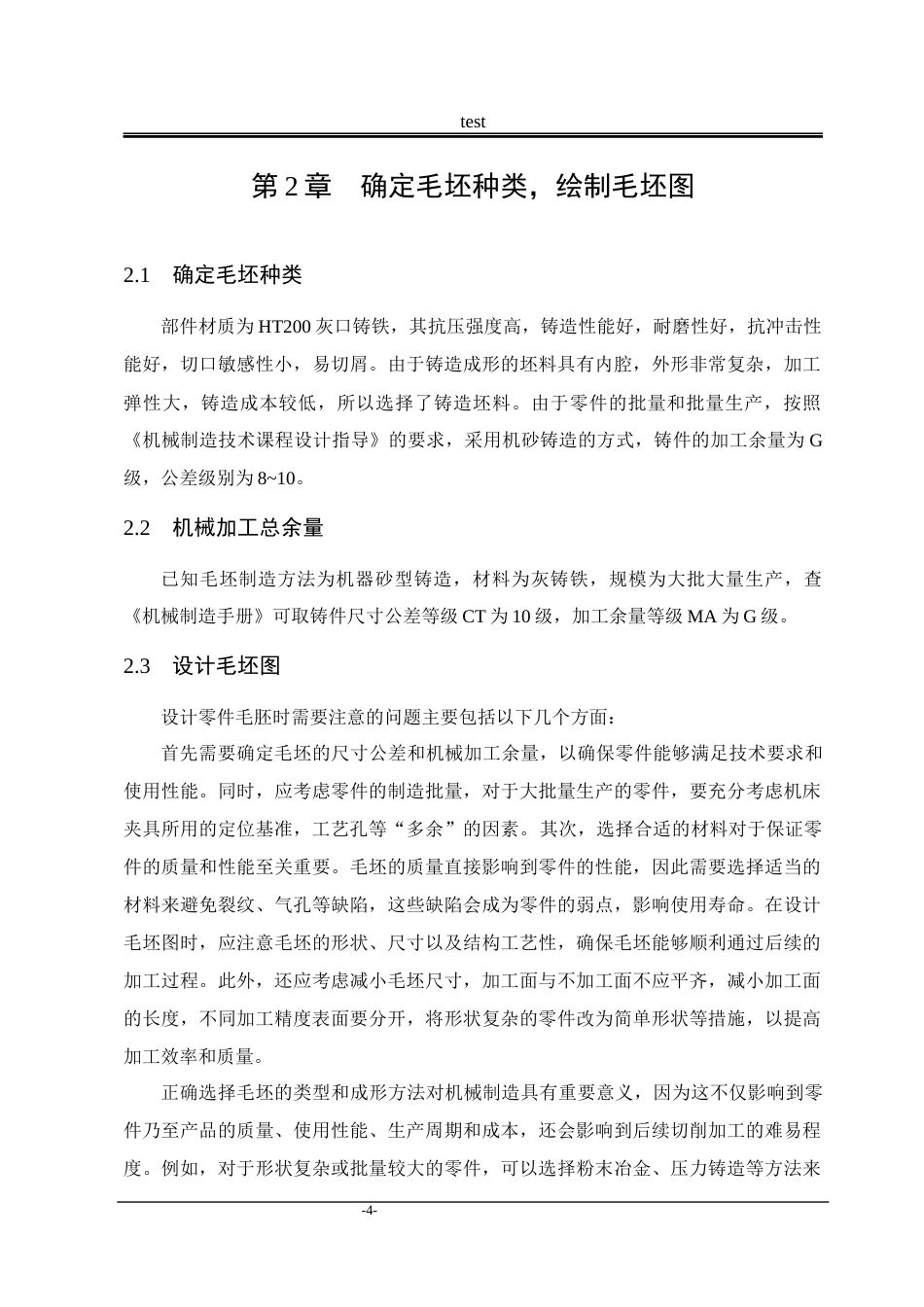 test

第2章　确定毛坯种类，绘制毛坯图

2.1　确定毛坯种类

部件材质为HT200灰口铸铁，其抗压强度高，铸造性能好，耐磨性好，抗冲击性能好，切口敏感性小，易切屑。由于铸造成形的坯料具有内腔，外形非常复杂，加工弹性大，铸造成本较低，所以选择了铸造坯料。由于零件的批量和批量生产，按照《机械制造技术课程设计指导》的要求，采用机砂铸造的方式，铸件的加工余量为G级，公差级别为8~10。

2.2　机械加工总余量

已知毛坯制造方法为机器砂型铸造，材料为灰铸铁，规模为大批大量生产，查《机械制造手册》可取铸件尺寸公差等级CT为10级，加工余量等级MA为G级。

2.3　设计毛坯图

设计零件毛胚时需要注意的问题主要包括以下几个方面：

首先需要确定毛坯的尺寸公差和机械加工余量，以确保零件能够满足技术要求和使用性能。同时，应考虑零件的制造批量，对于大批量生产的零件，要充分考虑机床夹具所用的定位基准，工艺孔等“多余”的因素。其次，选择合适的材料对于保证零件的质量和性能至关重要。毛坯的质量直接影响到零件的性能，因此需要选择适当的材料来避免裂纹、气孔等缺陷，这些缺陷会成为零件的弱点，影响使用寿命。在设计毛坯图时，应注意毛坯的形状、尺寸以及结构工艺性，确保毛坯能够顺利通过后续的加工过程。此外，还应考虑减小毛坯尺寸，加工面与不加工面不应平齐，减小加工面的长度，不同加工精度表面要分开，将形状复杂的零件改为简单形状等措施，以提高加工效率和质量。

正确选择毛坯的类型和成形方法对机械制造具有重要意义，因为这不仅影响到零件乃至产品的质量、使用性能、生产周期和成本，还会影响到后续切削加工的难易程度。例如，对于形状复杂或批量较大的零件，可以选择粉末冶金、压力铸造等方法来

-4-